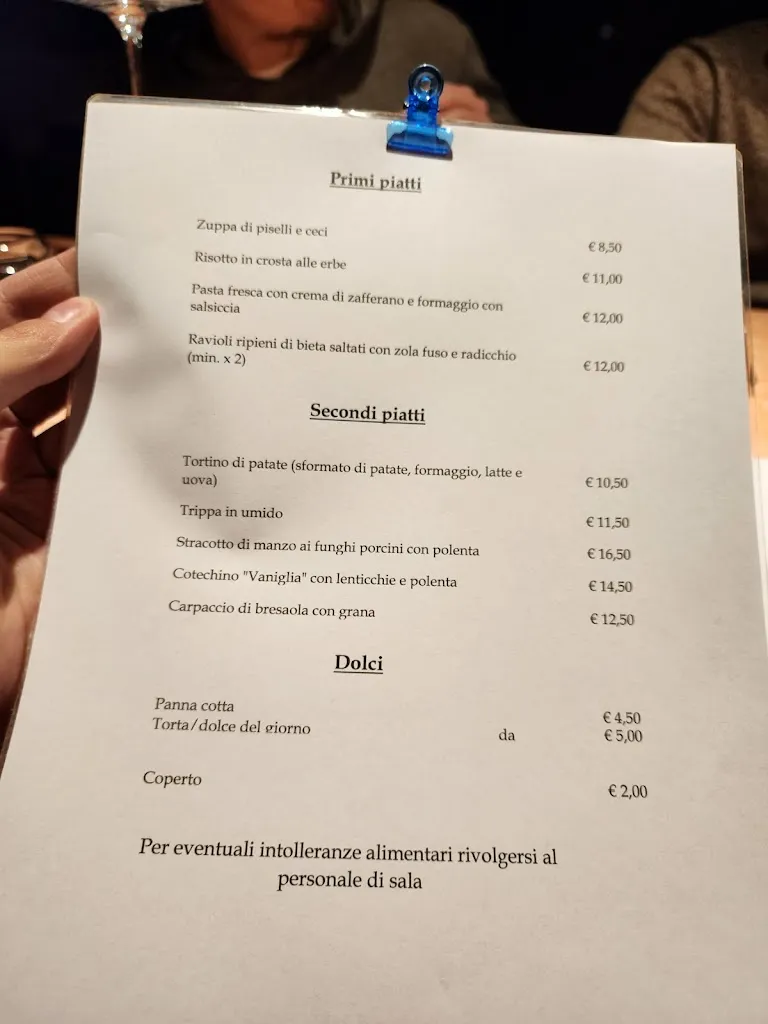 Primi piatti

Zuppa di piselli e ceci € 8,50

Risotto in crosta alle erbe € 11,00

Pasta fresca con crema di zafferano e formaggio con salsiccia € 12,00

Ravioli ripieni di bieta saltati con zola fuso e radicchio (min. x 2) € 12,00

Secondi piatti

Tortino di patate (sformato di patate, formaggio, latte e uova) € 10,50

Trippa in umido € 11,50

Stracotto di manzo ai funghi porcini con polenta € 16,50

Cotechino "Vaniglia" con lenticchie e polenta € 14,50

Carpaccio di bresaola con grana € 12,50

Dolci

Panna cotta € 4,50
Torta/dolce del giorno da € 5,00

Coperto € 2,00

Per eventuali intolleranze alimentari rivolgersi al personale di sala